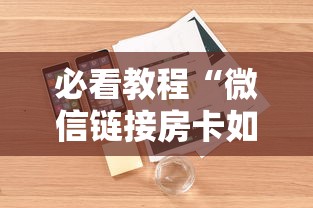 必看教程“微信链接房卡如